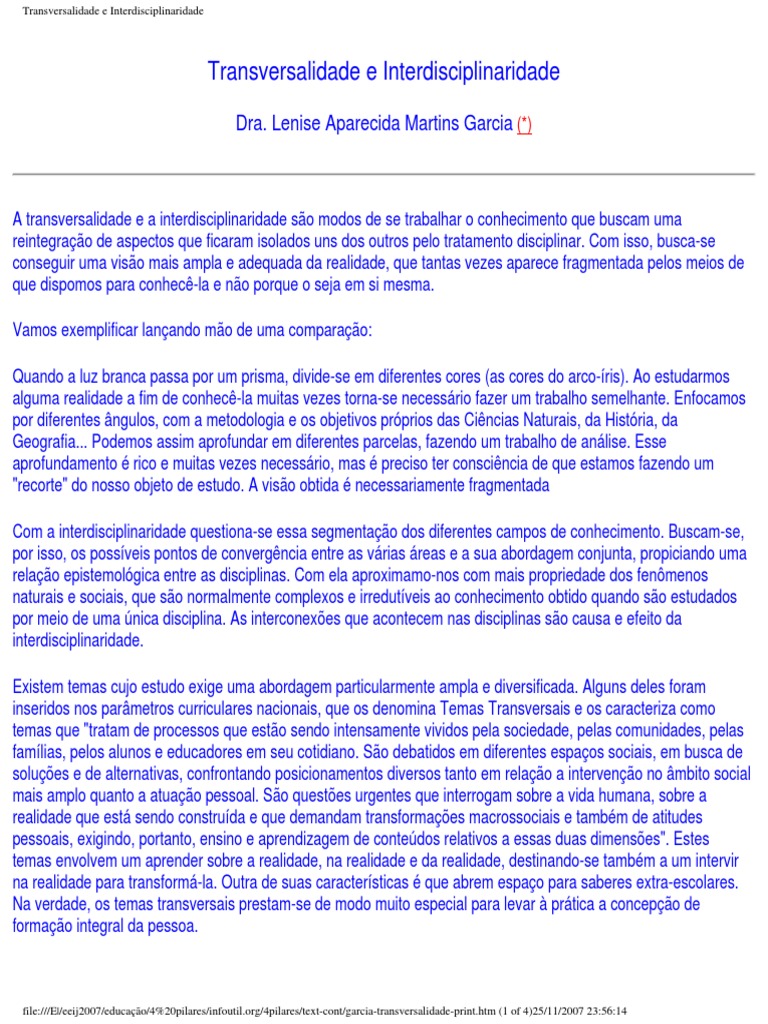 Transversalidade e Interdisciplinaridade

Transversalidade e Interdisciplinaridade

Dra. Lenise Aparecida Martins Garcia (*)

A transversalidade e a interdisciplinaridade são modos de se trabalhar o conhecimento que buscam uma reintegração de aspectos que ficaram isolados uns dos outros pelo tratamento disciplinar. Com isso, busca-se conseguir uma visão mais ampla e adequada da realidade, que tantas vezes aparece fragmentada pelos meios de que dispomos para conhecê-la e não porque o seja em si mesma.

Vamos exemplificar lançando mão de uma comparação:

Quando a luz branca passa por um prisma, divide-se em diferentes cores (as cores do arco-íris). Ao estudarmos alguma realidade a fim de conhecê-la muitas vezes torna-se necessário fazer um trabalho semelhante. Enfocamos por diferentes ângulos, com a metodologia e os objetivos próprios das Ciências Naturais, da História, da Geografia... Podemos assim aprofundar em diferentes parcelas, fazendo um trabalho de análise. Esse aprofundamento é rico e muitas vezes necessário, mas é preciso ter consciência de que estamos fazendo um "recorte" do nosso objeto de estudo. A visão obtida é necessariamente fragmentada

Com a interdisciplinaridade questiona-se essa segmentação dos diferentes campos de conhecimento. Buscam-se, por isso, os possíveis pontos de convergência entre as várias áreas e a sua abordagem conjunta, propiciando uma relação epistemológica entre as disciplinas. Com ela aproximamo-nos com mais propriedade dos fenômenos naturais e sociais, que são normalmente complexos e irredutíveis ao conhecimento obtido quando são estudados por meio de uma única disciplina. As interconexões que acontecem nas disciplinas são causa e efeito da interdisciplinaridade.

Existem temas cujo estudo exige uma abordagem particularmente ampla e diversificada. Alguns deles foram inseridos nos parâmetros curriculares nacionais, que os denomina Temas Transversais e os caracteriza como temas que "tratam de processos que estão sendo intensamente vividos pela sociedade, pelas comunidades, pelas famílias, pelos alunos e educadores em seu cotidiano. São debatidos em diferentes espaços sociais, em busca de soluções e de alternativas, confrontando posicionamentos diversos tanto em relação a intervenção no âmbito social mais amplo quanto a atuação pessoal. São questões urgentes que interrogam sobre a vida humana, sobre a realidade que está sendo construída e que demandam transformações macrossociais e também de atitudes pessoais, exigindo, portanto, ensino e aprendizagem de conteúdos relativos a essas duas dimensões". Estes temas envolvem um aprender sobre a realidade, na realidade e da realidade, destinando-se também a um intervir na realidade para transformá-la. Outra de suas características é que abrem espaço para saberes extra-escolares. Na verdade, os temas transversais prestam-se de modo muito especial para levar à prática a concepção de formação integral da pessoa.

file:///E|/eeij2007/educação/4%20pilares/infoutil.org/4pilares/text-cont/garcia-transversalidade-print.htm (1 of 4)25/11/2007 23:56:14